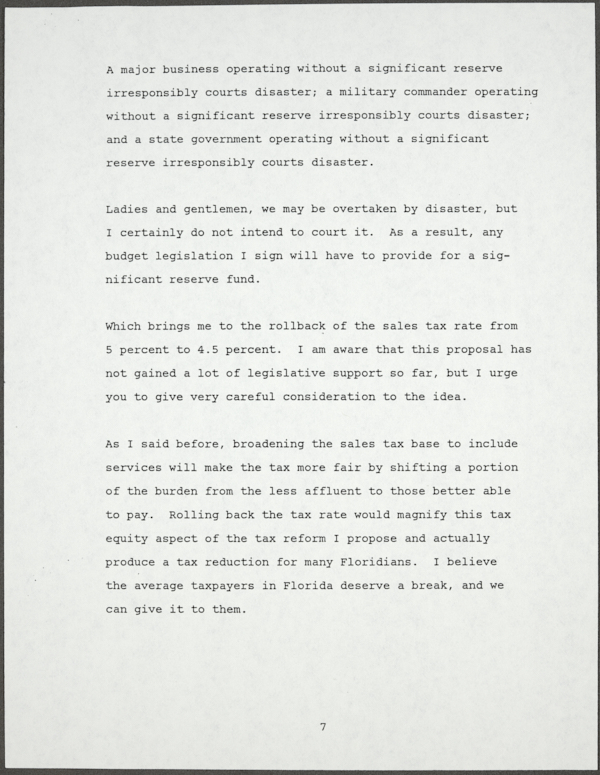 A major business operating without a significant reserve irresponsibly courts disaster; a military commander operating without a significant reserve irresponsibly courts disaster; and a state government operating without a significant reserve irresponsibly courts disaster.

Ladies and gentlemen, we may be overtaken by disaster, but I certainly do not intend to court it. As a result, any budget legislation I sign will have to provide for a significant reserve fund.

Which brings me to the rollback of the sales tax rate from 5 percent to 4.5 percent. I am aware that this proposal has not gained a lot of legislative support so far, but I urge you to give very careful consideration to the idea.

As I said before, broadening the sales tax base to include services will make the tax more fair by shifting a portion of the burden from the less affluent to those better able to pay. Rolling back the tax rate would magnify this tax equity aspect of the tax reform I propose and actually produce a tax reduction for many Floridians. I believe the average taxpayers in Florida deserve a break, and we can give it to them.

7